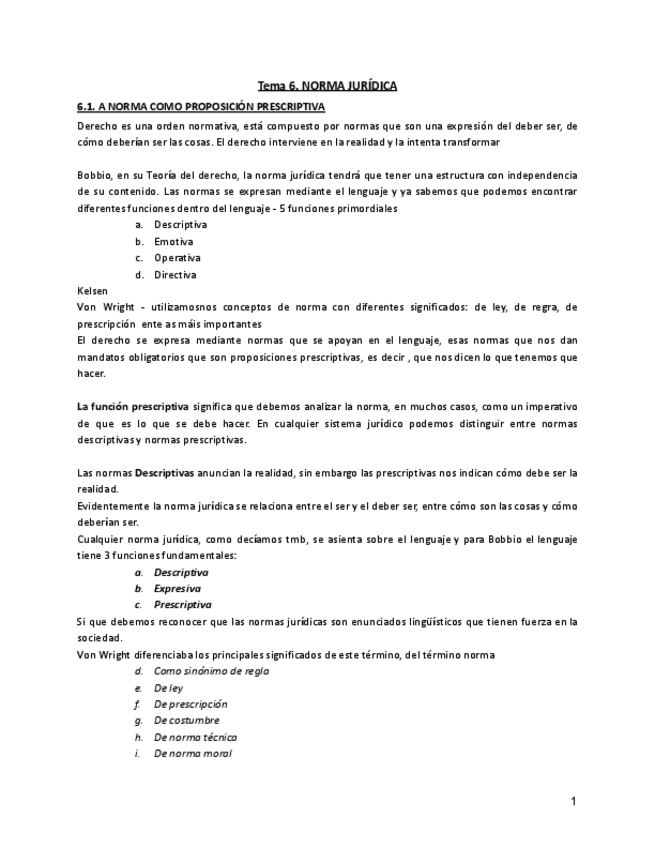 Tema 6. NORMA JURÍDICA

6.1. A NORMA COMO PROPOSICIÓN PRESCRIPTIVA

Derecho es una orden normativa, está compuesto por normas que son una expresión del deber ser, de cómo deberían ser las cosas. El derecho interviene en la realidad y la intenta transformar

Bobbio, en su Teoría del derecho, la norma jurídica tendrá que tener una estructura con independencia de su contenido. Las normas se expresan mediante el lenguaje y ya sabemos que podemos encontrar diferentes funciones dentro del lenguaje - 5 funciones primordiales

a. Descriptiva
b. Emotiva
c. Operativa
d. Directiva

Kelsen
Von Wright - utilizamosnos conceptos de norma con diferentes significados: de ley, de regra, de prescripción ente as máis importantes
El derecho se expresa mediante normas que se apoyan en el lenguaje, esas normas que nos dan mandatos obligatorios que son proposiciones prescriptivas, es decir , que nos dicen lo que tenemos que hacer.

La función prescriptiva significa que debemos analizar la norma, en muchos casos, como un imperativo de que es lo que se debe hacer. En cualquier sistema jurídico podemos distinguir entre normas descriptivas y normas prescriptivas.

Las normas Descriptivas anuncian la realidad, sin embargo las prescriptivas nos indican cómo debe ser la realidad.
Evidentemente la norma jurídica se relaciona entre el ser y el deber ser, entre cómo son las cosas y cómo deberían ser.
Cualquier norma jurídica, como decíamos tmb, se asienta sobre el lenguaje y para Bobbio el lenguaje tiene 3 funciones fundamentales:

a. Descriptiva
b. Expresiva
c. Prescriptiva

Si que debemos reconocer que las normas jurídicas son enunciados lingüísticos que tienen fuerza en la sociedad.
Von Wright diferenciaba los principales significados de este término, del término norma

d. Como sinónimo de regla
e. De ley
f. De prescripción
g. De costumbre
h. De norma técnica
i. De norma moral

1